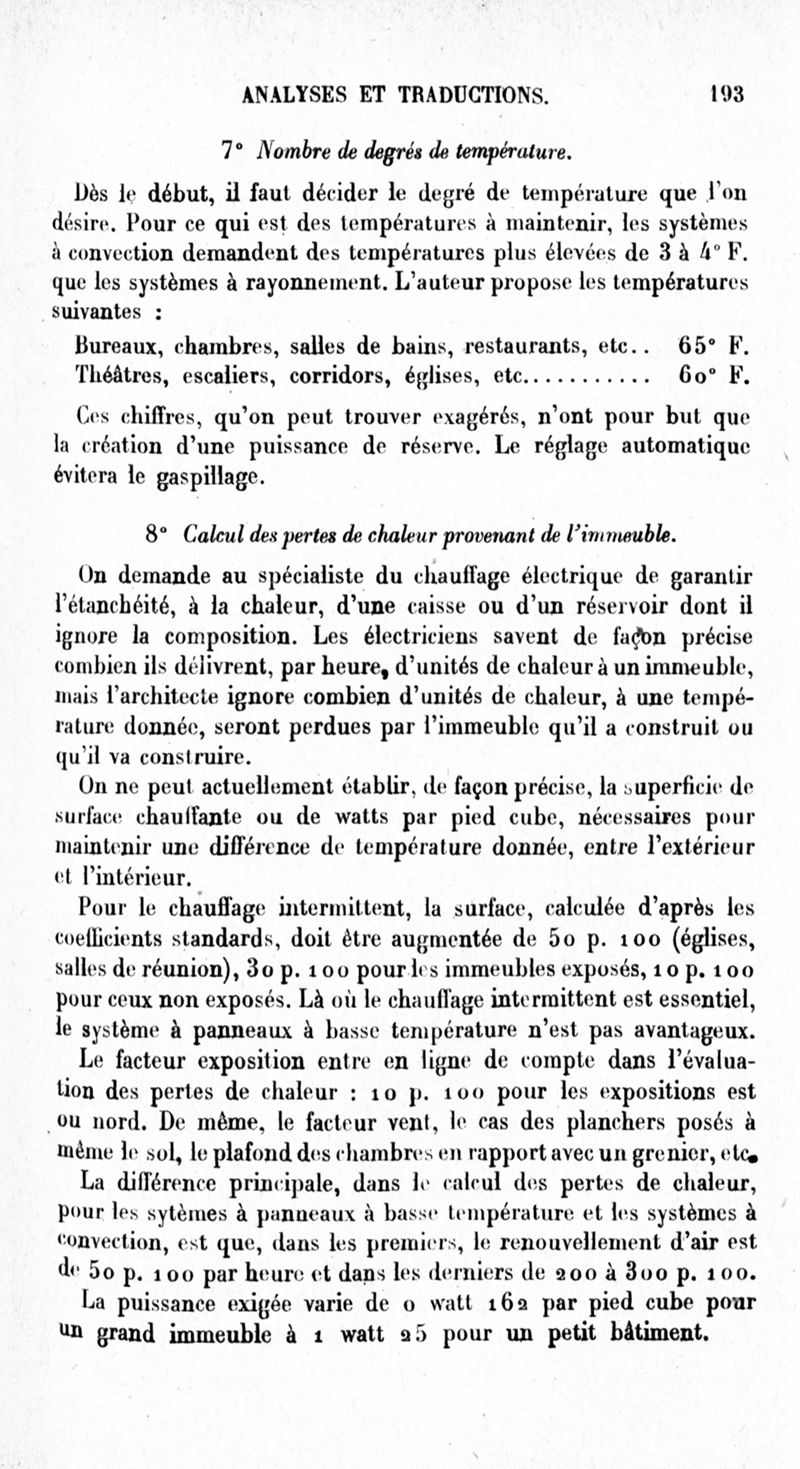 ANALYSES ET TRADUCTIONS. 193

7° Nombre de degrés de température.

Dès le début, il faut décider le degré de température que l'on désire. Pour ce qui est des températures à maintenir, les systèmes à convection demandent des températures plus élevées de 3 à 4° F. que les systèmes à rayonnement. L'auteur propose les températures suivantes :

Bureaux, chambres, salles de bains, restaurants, etc.. 65° F.
Théâtres, escaliers, corridors, églises, etc........... 60° F.

Ces chiffres, qu'on peut trouver exagérés, n'ont pour but que la création d'une puissance de réserve. Le réglage automatique évitera le gaspillage.

8° Calcul des pertes de chaleur provenant de l'immeuble.

On demande au spécialiste du chauffage électrique de garantir l'étanchéité, à la chaleur, d'une caisse ou d'un réservoir dont il ignore la composition. Les électriciens savent de façon précise combien ils délivrent, par heure, d'unités de chaleur à un immeuble, mais l'architecte ignore combien d'unités de chaleur, à une température donnée, seront perdues par l'immeuble qu'il a construit ou qu'il va construire.

On ne peut actuellement établir, de façon précise, la superficie de surface chauffante ou de watts par pied cube, nécessaires pour maintenir une différence de température donnée, entre l'extérieur et l'intérieur.

Pour le chauffage intermittent, la surface, calculée d'après les coefficients standards, doit être augmentée de 50 p. 100 (églises, salles de réunion), 30 p. 100 pour les immeubles exposés, 10 p. 100 pour ceux non exposés. Là où le chauffage intermittent est essentiel, le système à panneaux à basse température n'est pas avantageux.

Le facteur exposition entre en ligne de compte dans l'évaluation des pertes de chaleur : 10 p. 100 pour les expositions est ou nord. De même, le facteur vent, le cas des planchers posés à même le sol, le plafond des chambres en rapport avec un grenier, etc.

La différence principale, dans le calcul des pertes de chaleur, pour les sytèmes à panneaux à basse température et les systèmes à convection, est que, dans les premiers, le renouvellement d'air est de 50 p. 100 par heure et dans les derniers de 200 à 300 p. 100.

La puissance exigée varie de 0 watt 162 par pied cube pour un grand immeuble à 1 watt 25 pour un petit bâtiment.